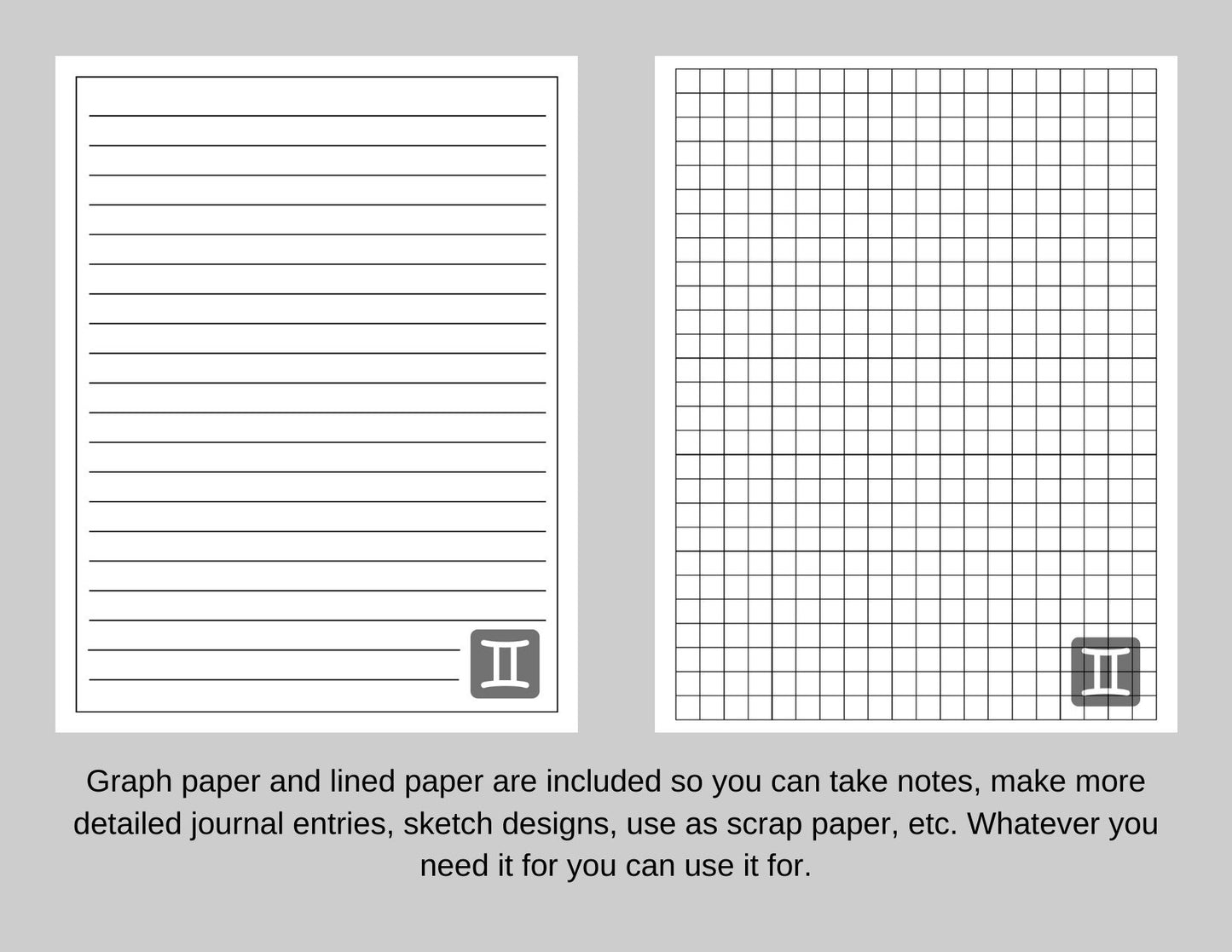 Graph paper and lined paper are included so you can take notes, make more detailed journal entries, sketch designs, use as scrap paper, etc. Whatever you need it for you can use it for.